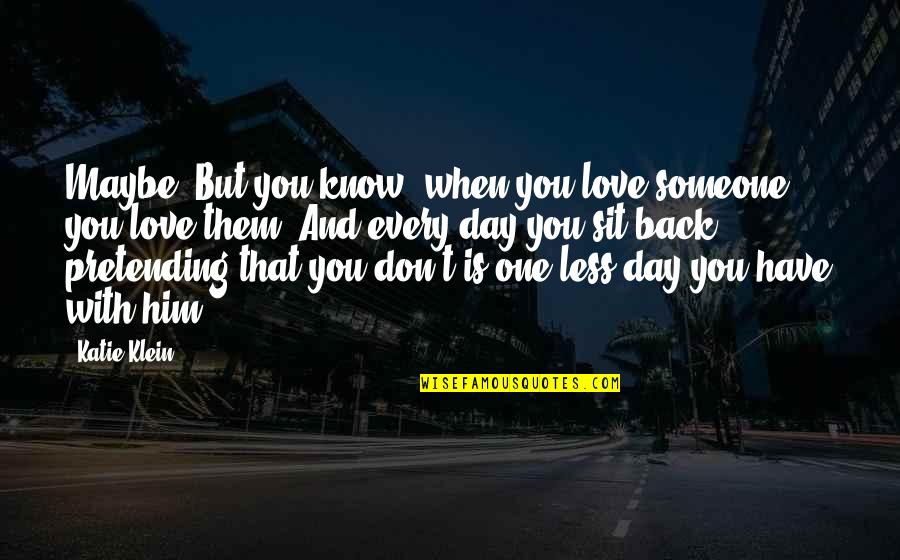 Maybe. But you know, when you love someone, you love them. And every day you sit back pretending that you don't is one less day you have with him.

Katie Klein

WISEFAMOUSQUOTES.COM